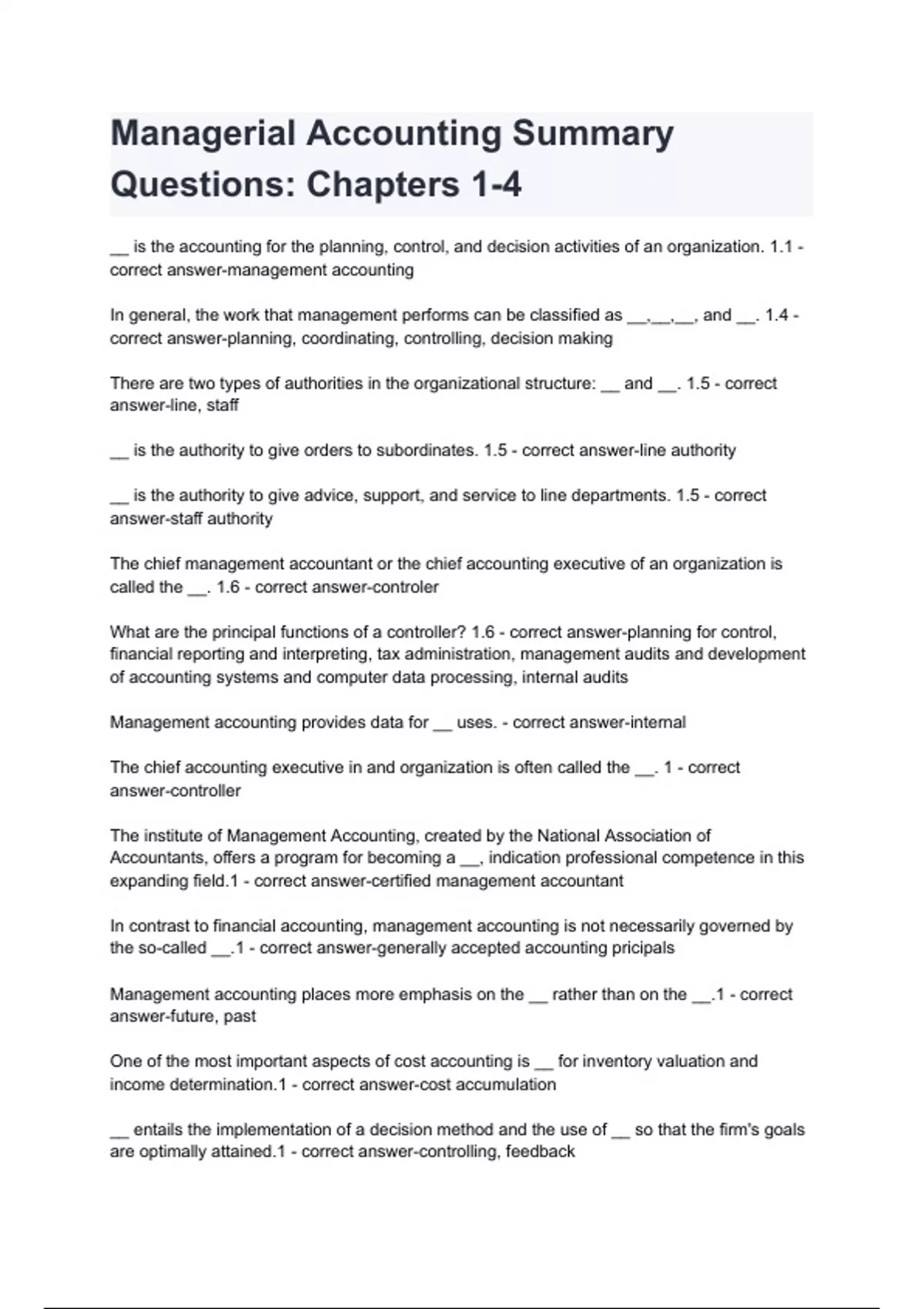 Managerial Accounting Summary Questions: Chapters 1-4

__ is the accounting for the planning, control, and decision activities of an organization. 1.1 - correct answer-management accounting

In general, the work that management performs can be classified as __,__,__, and __. 1.4 - correct answer-planning, coordinating, controlling, decision making

There are two types of authorities in the organizational structure: __ and __. 1.5 - correct answer-line, staff

__ is the authority to give orders to subordinates. 1.5 - correct answer-line authority

__ is the authority to give advice, support, and service to line departments. 1.5 - correct answer-staff authority

The chief management accountant or the chief accounting executive of an organization is called the __. 1.6 - correct answer-controler

What are the principal functions of a controller? 1.6 - correct answer-planning for control, financial reporting and interpreting, tax administration, management audits and development of accounting systems and computer data processing, internal audits

Management accounting provides data for __ uses. - correct answer-internal

The chief accounting executive in and organization is often called the __. 1 - correct answer-controller

The institute of Management Accounting, created by the National Association of Accountants, offers a program for becoming a __, indication professional competence in this expanding field.1 - correct answer-certified management accountant

In contrast to financial accounting, management accounting is not necessarily governed by the so-called __.1 - correct answer-generally accepted accounting pricipals

Management accounting places more emphasis on the __ rather than on the __.1 - correct answer-future, past

One of the most important aspects of cost accounting is __ for inventory valuation and income determination.1 - correct answer-cost accumulation

__ entails the implementation of a decision method and the use of __ so that the firm's goals are optimally attained.1 - correct answer-controlling, feedback